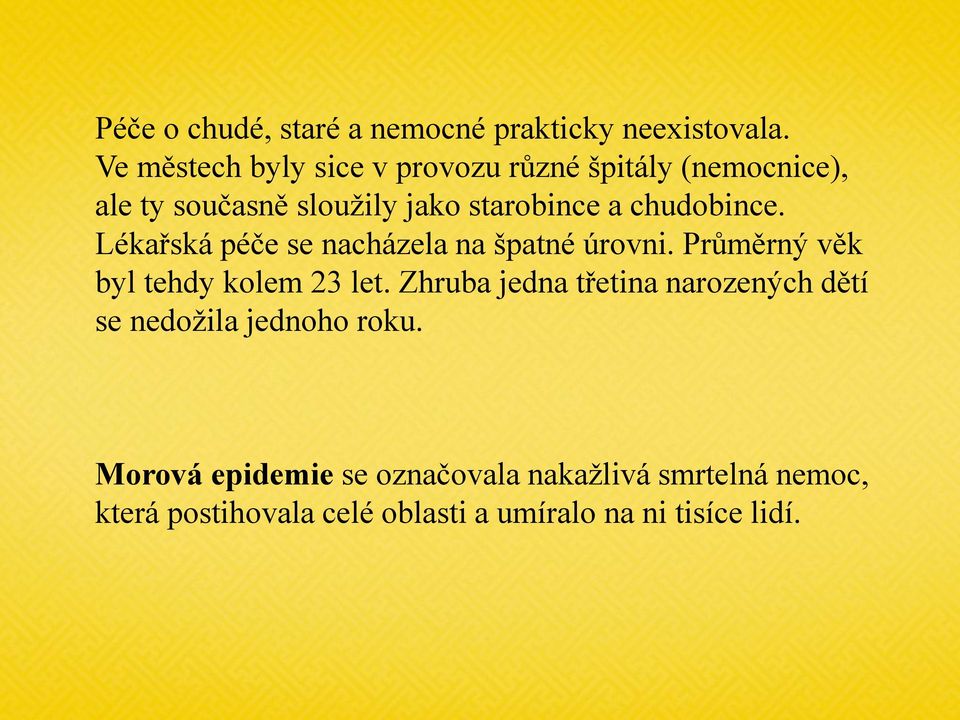 Péče o chudé, staré a nemocné prakticky neexistovala. Ve městech byly sice v provozu různé špitály (nemocnice), ale ty současně sloužily jako starobince a chudobince. Lékařská péče se nacházela na špatné úrovni. Průměrný věk byl tehdy kolem 23 let. Zhruba jedna třetina narozených dětí se nedožila jednoho roku.

Morová epidemie se označovala nakažlivá smrtelná nemoc, která postihovala celé oblasti a umíralo na ni tisíce lidí.